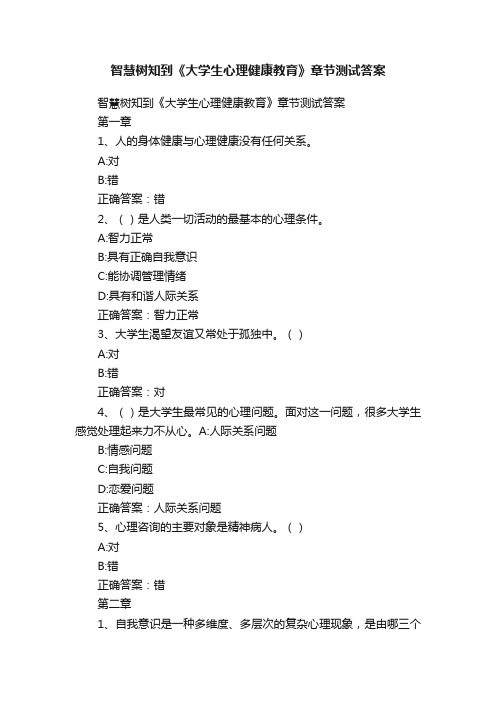 智慧树知到《大学生心理健康教育》章节测试答案

智慧树知到《大学生心理健康教育》章节测试答案

第一章

1、人的身体健康与心理健康没有任何关系。

A:对

B:错

正确答案：错

2、（ ）是人类一切活动的最基本的心理条件。

A:智力正常

B:具有正确自我意识

C:能协调管理情绪

D:具有和谐人际关系

正确答案：智力正常

3、大学生渴望友谊又常处于孤独中。（ ）

A:对

B:错

正确答案：对

4、（ ）是大学生最常见的心理问题。面对这一问题，很多大学生感觉处理起来力不从心。A:人际关系问题

B:情感问题

C:自我问题

D:恋爱问题

正确答案：人际关系问题

5、心理咨询的主要对象是精神病人。（ ）

A:对

B:错

正确答案：错

第二章

1、自我意识是一种多维度、多层次的复杂心理现象，是由哪三个